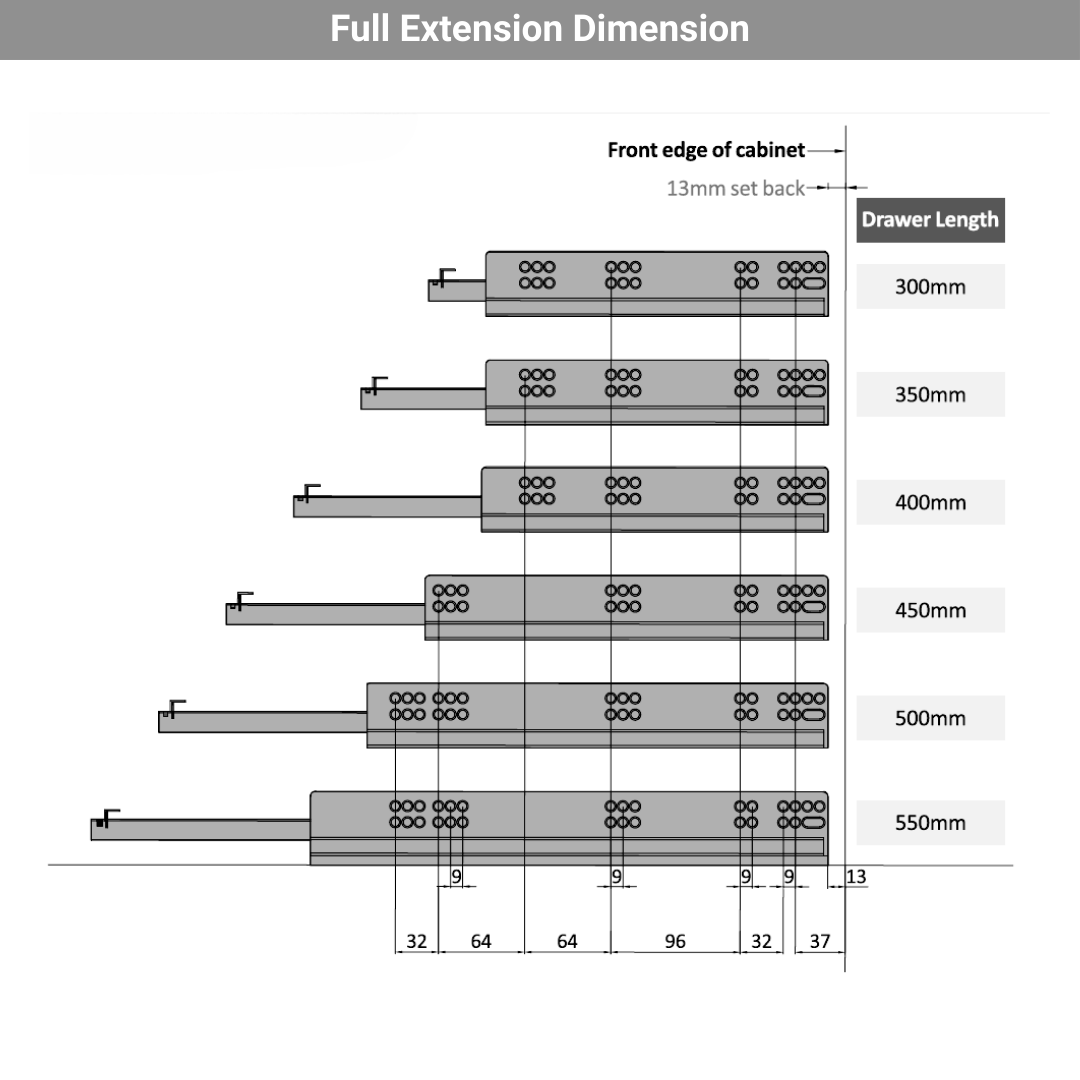 Full Extension Dimension

Front edge of cabinet

13mm set back

Drawer Length

300mm

350mm

400mm

450mm

500mm

550mm

9 9 9 9 13

32 64 64 96 32 37